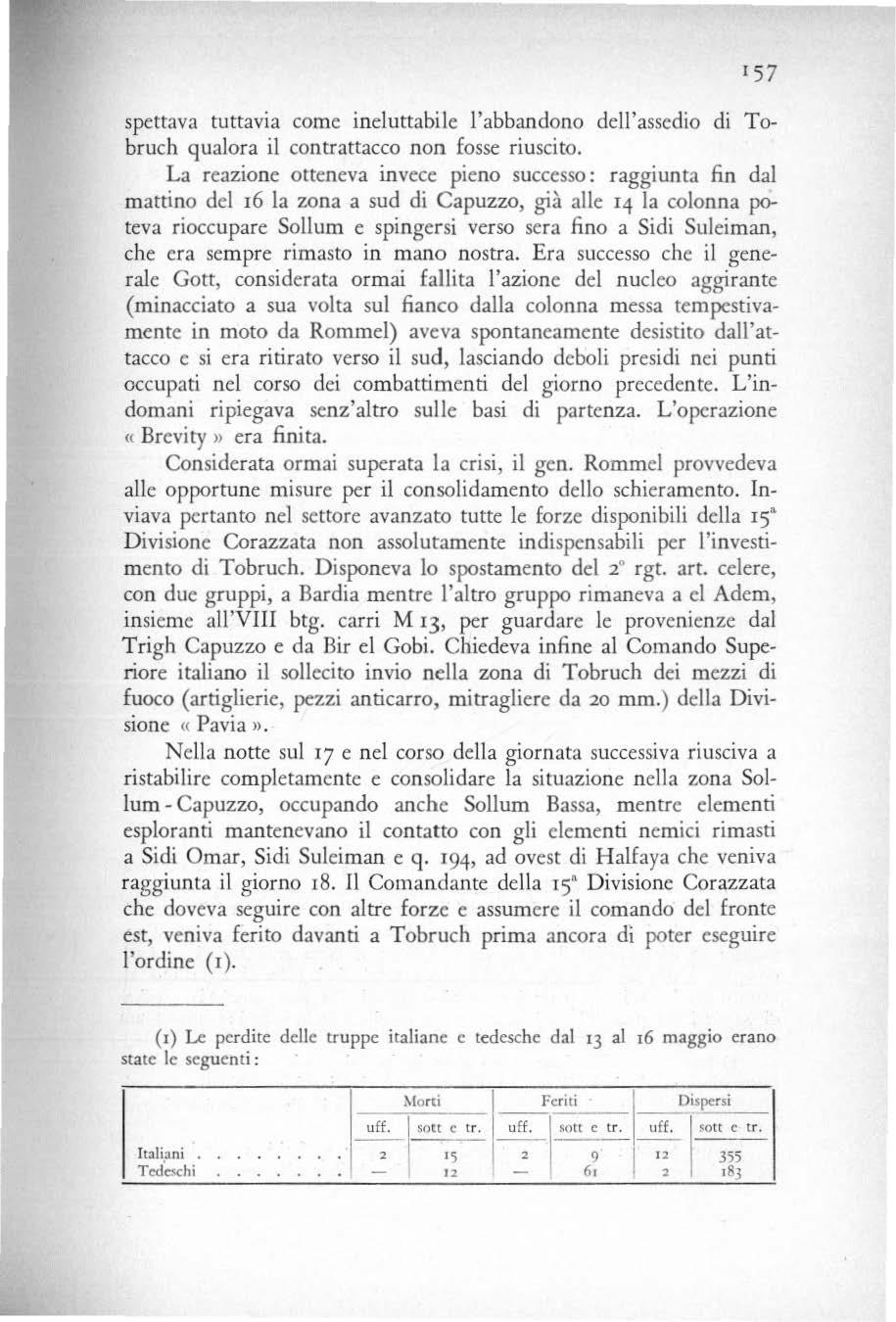 157

spettava tuttavia come ineluttabile l'abbandono dell'assedio di Tobruch qualora il contrattacco non fosse riuscito.

La reazione otteneva invece pieno successo: raggiunta fin dal mattino del 16 la zona a sud di Capuzzo, già alle 14 la colonna poteva rioccupare Sollum e spingersi verso sera fino a Sidi Suleiman, che era sempre rimasto in mano nostra. Era successo che il generale Gott, considerata ormai fallita l'azione del nucleo aggirante (minacciato a sua volta sul fianco dalla colonna messa tempestivamente in moto da Rommel) aveva spontaneamente desistito dall'attacco e si era ritirato verso il sud, lasciando deboli presidi nei punti occupati nel corso dei combattimenti del giorno precedente. L'indomani ripiegava senz'altro sulle basi di partenza. L'operazione « Brevity » era finita.

Considerata ormai superata la crisi, il gen. Rommel provvedeva alle opportune misure per il consolidamento dello schieramento. Inviava pertanto nel settore avanzato tutte le forze disponibili della 15ª Divisione Corazzata non assolutamente indispensabili per l'investimento di Tobruch. Disponeva lo spostamento del 2° rgt. art. celere, con due gruppi, a Bardia mentre l'altro gruppo rimaneva a el Adem, insieme all'VIII btg. carri M 13, per guardare le provenienze dal Trigh Capuzzo e da Bir el Gobi. Chiedeva infine al Comando Superiore italiano il sollecito invio nella zona di Tobruch dei mezzi di fuoco (artiglierie, pezzi anticarro, mitragliere da 20 mm.) della Divisione « Pavia ».

Nella notte sul 17 e nel corso della giornata successiva riusciva a ristabilire completamente e consolidare la situazione nella zona Sollum - Capuzzo, occupando anche Sollum Bassa, mentre elementi esploranti mantenevano il contatto con gli elementi nemici rimasti a Sidi Omar, Sidi Suleiman e q. 194, ad ovest di Halfaya che veniva raggiunta il giorno 18. Il Comandante della 15ª Divisione Corazzata che doveva seguire con altre forze e assumere il comando del fronte est, veniva ferito davanti a Tobruch prima ancora di poter eseguire l'ordine (1).

(1) Le perdite delle truppe italiane e tedesche dal 13 al 16 maggio erano state le seguenti:

| | Morti uff. | Morti sott e tr. | Feriti uff. | Feriti sott e tr. | Dispersi uff. | Dispersi sott e tr. |
|---|---|---|---|---|---|---|
| Italiani . . . . . . . . | 2 | 15 | 2 | 9 | 12 | 355 |
| Tedeschi . . . . . . . | — | 12 | — | 61 | 2 | 183 |